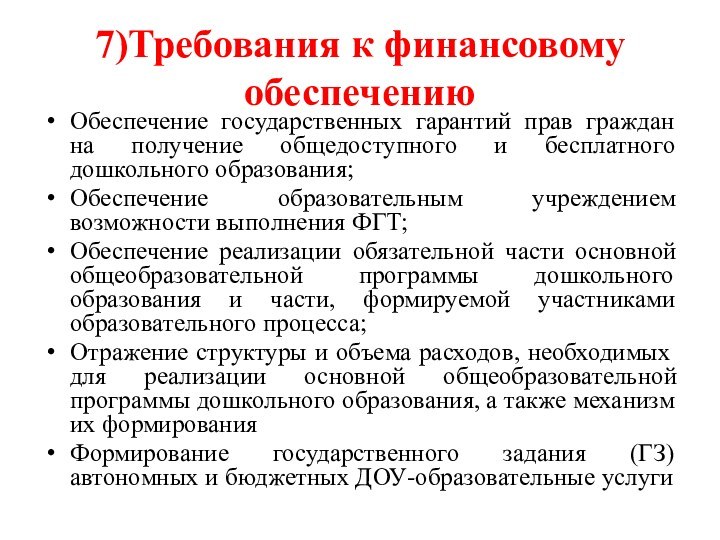 7)Требования к финансовому обеспечению

• Обеспечение государственных гарантий прав граждан на получение общедоступного и бесплатного дошкольного образования;
• Обеспечение образовательным учреждением возможности выполнения ФГТ;
• Обеспечение реализации обязательной части основной общеобразовательной программы дошкольного образования и части, формируемой участниками образовательного процесса;
• Отражение структуры и объема расходов, необходимых для реализации основной общеобразовательной программы дошкольного образования, а также механизм их формирования
• Формирование государственного задания (ГЗ) автономных и бюджетных ДОУ-образовательные услуги